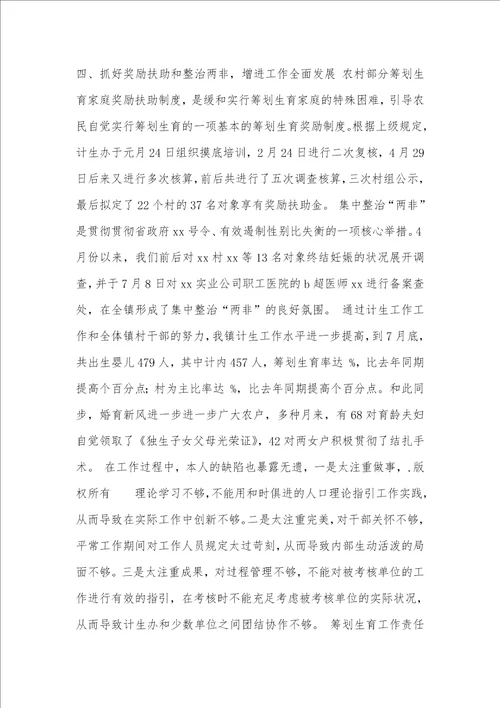 四、抓好奖励扶助和整治两非，增进工作全面发展 农村部分筹划生育家庭奖励扶助制度，是缓和实行筹划生育家庭的特殊困难，引导农民自觉实行筹划生育的一项基本的筹划生育奖励制度。根据上级规定，计生办于元月24日组织摸底培训，2月24日进行二次复核，4月29日后来又进行多次核算，前后共进行了五次调查核算，三次村组公示，最后拟定了22个村的37名对象享有奖励扶助金。 集中整治“两非”是贯彻贯彻省政府xx号令、有效遏制性别比失衡的一项核心举措。4月份以来，我们前后对xx村xx等13名对象终结妊娠的状况展开调查，并于7月8日对xx实业公司职工医院的b超医师xx进行备案查处，在全镇形成了集中整治“两非”的良好氛围。 通过计生工作工作和全体镇村干部的努力，我镇计生工作水平进一步提高，到7月底，共出生婴儿479人，其中计内457人，筹划生育率达 %，比去年同期提高个百分点；村为主比率达 %，比去年同期提高个百分点。和此同步，婚育新风进一步进一步广大农户，多种月来，有68对育龄夫妇自觉领取了《独生子女父母光荣证》，42对两女户积极贯彻了结扎手术。 在工作过程中，本人的缺陷也暴露无遗，一是太注重做事，.版权所有 理论学习不够，不能用和时俱进的人口理论指引工作实践，从而导致在实际工作中创新不够。二是太注重完美，对干部关怀不够，平常工作期间对工作人员规定太过苛刻，从而导致内部生动活泼的局面不够。三是太注重成果，对过程管理不够，不能对被考核单位的工作进行有效的指引，在考核时不能充足考虑被考核单位的实际状况，从而导致计生办和少数单位之间团结协作不够。 筹划生育工作责任